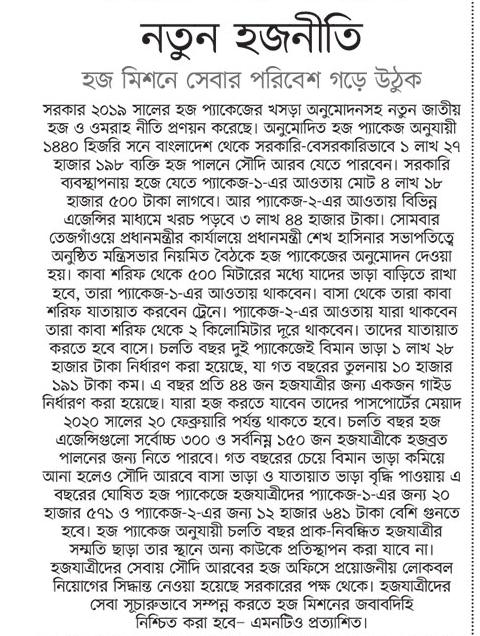 নতুন হজনীতি

হজ মিশনে সেবার পরিবেশ গড়ে উঠুক

সরকার ২০১৯ সালের হজ প্যাকেজের খসড়া অনুমোদনসহ নতুন জাতীয় হজ ও ওমরাহ নীতি প্রণয়ন করেছে। অনুমোদিত হজ প্যাকেজ অনুযায়ী ১৪৪০ হিজরি সনে বাংলাদেশ থেকে সরকারি-বেসরকারিভাবে ১ লাখ ২৭ হাজার ১৯৮ ব্যক্তি হজ পালনে সৌদি আরব যেতে পারবেন। সরকারি ব্যবস্থাপনায় হজে যেতে প্যাকেজ-১-এর আওতায় মোট ৪ লাখ ১৮ হাজার ৫০০ টাকা লাগবে। আর প্যাকেজ-২-এর আওতায় বিভিন্ন এজেন্সির মাধ্যমে খরচ পড়বে ৩ লাখ ৪৪ হাজার টাকা। সোমবার তেজগাঁওয়ে প্রধানমন্ত্রীর কার্যালয়ে প্রধানমন্ত্রী শেখ হাসিনার সভাপতিত্বে অনুষ্ঠিত মন্ত্রিসভার নিয়মিত বৈঠকে হজ প্যাকেজের অনুমোদন দেওয়া হয়। কাবা শরিফ থেকে ৫০০ মিটারের মধ্যে যাদের ভাড়া বাড়িতে রাখা হবে, তারা প্যাকেজ-১-এর আওতায় থাকবেন। বাসা থেকে তারা কাবা শরিফ যাতায়াত করবেন ট্রেনে। প্যাকেজ-২-এর আওতায় যারা থাকবেন তারা কাবা শরিফ থেকে ২ কিলোমিটার দূরে থাকবেন। তাদের যাতায়াত করতে হবে বাসে। চলতি বছর দুই প্যাকেজেই বিমান ভাড়া ১ লাখ ২৮ হাজার টাকা নির্ধারণ করা হয়েছে, যা গত বছরের তুলনায় ১০ হাজার ১৯১ টাকা কম। এ বছর প্রতি ৪৪ জন হজযাত্রীর জন্য একজন গাইড নির্ধারণ করা হয়েছে। যারা হজ করতে যাবেন তাদের পাসপোর্টের মেয়াদ ২০২০ সালের ২০ ফেব্রুয়ারি পর্যন্ত থাকতে হবে। চলতি বছর হজ এজেন্সিগুলো সর্বোচ্চ ৩০০ ও সর্বনিম্ন ১৫০ জন হজযাত্রীকে হজব্রত পালনের জন্য নিতে পারবে। গত বছরের চেয়ে বিমান ভাড়া কমিয়ে আনা হলেও সৌদি আরবে বাসা ভাড়া ও যাতায়াত ভাড়া বৃদ্ধি পাওয়ায় এ বছরের ঘোষিত হজ প্যাকেজে হজযাত্রীদের প্যাকেজ-১-এর জন্য ২০ হাজার ৫৭১ ও প্যাকেজ-২-এর জন্য ১২ হাজার ৬৪১ টাকা বেশি গুনতে হবে। হজ প্যাকেজ অনুযায়ী চলতি বছর প্রাক-নিবন্ধিত হজযাত্রীর সম্মতি ছাড়া তার স্থানে অন্য কাউকে প্রতিস্থাপন করা যাবে না। হজযাত্রীদের সেবায় সৌদি আরবের হজ অফিসে প্রয়োজনীয় লোকবল নিয়োগের সিদ্ধান্ত নেওয়া হয়েছে সরকারের পক্ষ থেকে। হজযাত্রীদের সেবা সুচারুভাবে সম্পন্ন করতে হজ মিশনের জবাবদিহি নিশ্চিত করা হবে– এমনটিও প্রত্যাশিত।